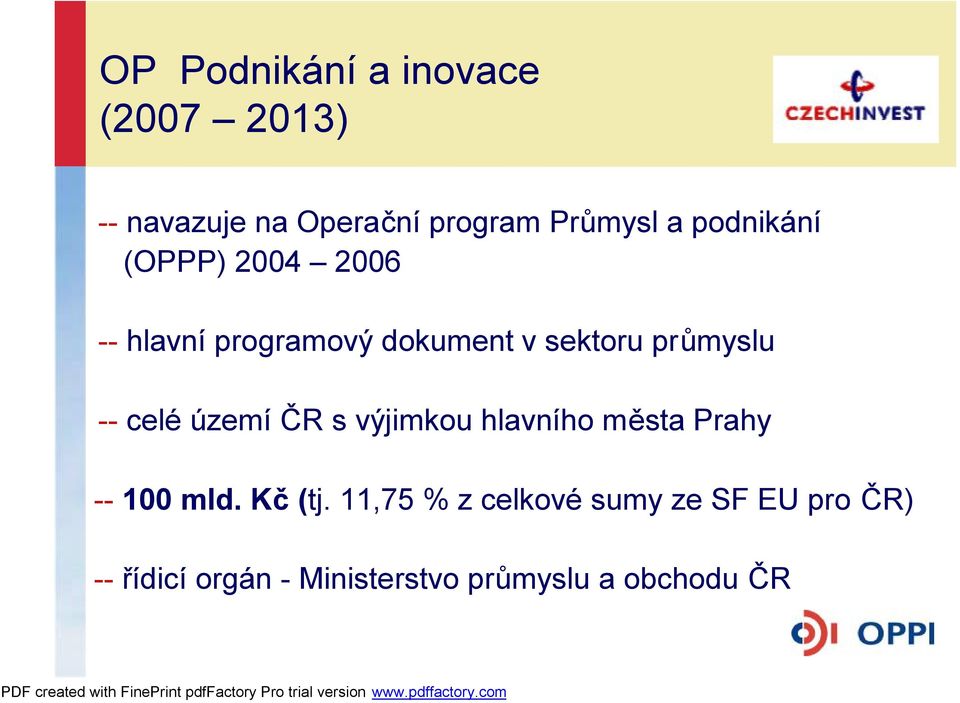 OP Podnikání a inovace (2007 – 2013)

CZECHINVEST

-- navazuje na Operační program Průmysl a podnikání (OPPP) 2004 – 2006

-- hlavní programový dokument v sektoru průmyslu

-- celé území ČR s výjimkou hlavního města Prahy

-- 100 mld. Kč (tj. 11,75 % z celkové sumy ze SF EU pro ČR)

-- řídicí orgán - Ministerstvo průmyslu a obchodu ČR

OPPI

PDF created with FinePrint pdfFactory Pro trial version www.pdffactory.com